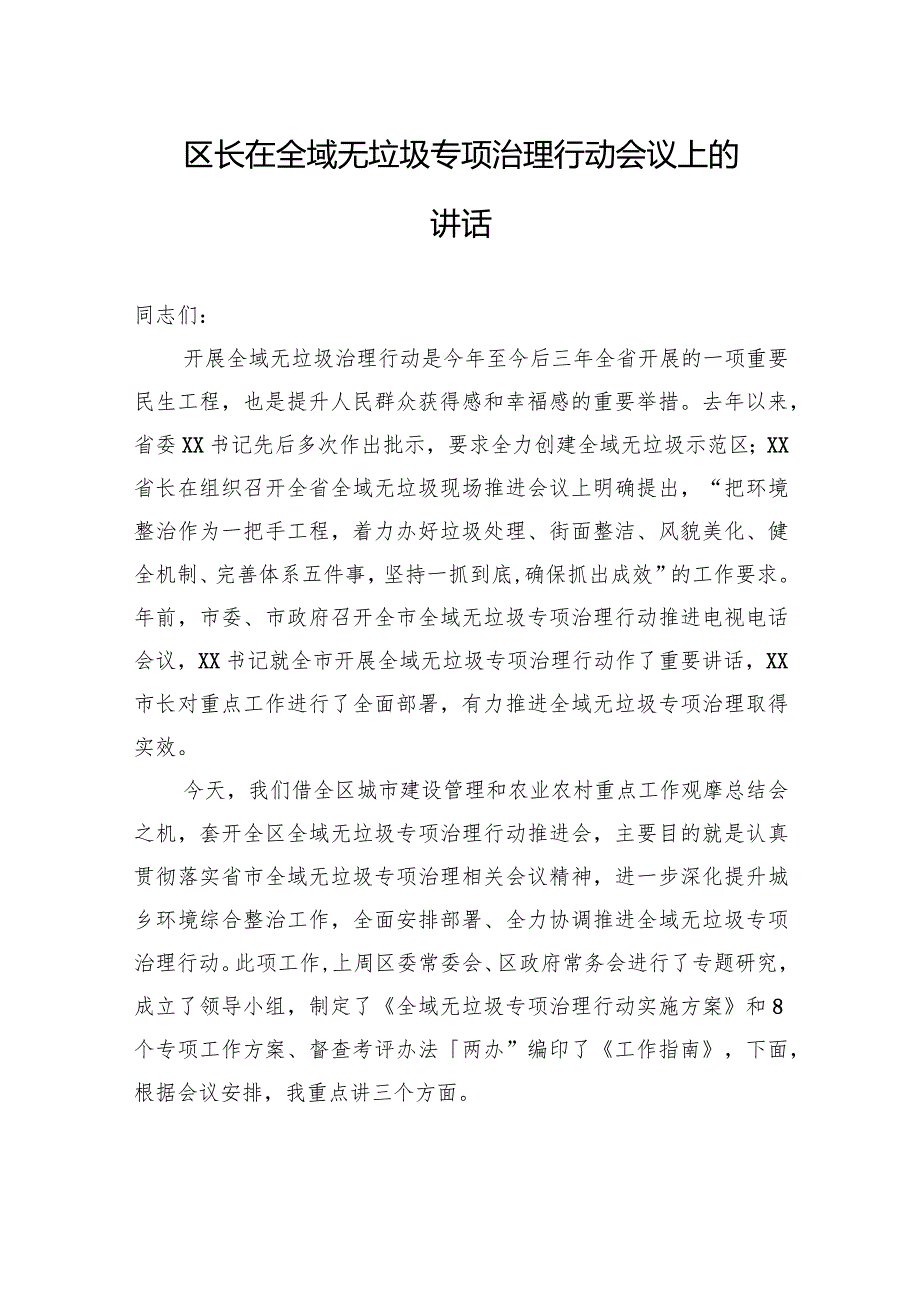 区长在全域无垃圾专项治理行动会议上的讲话

同志们：

开展全域无垃圾治理行动是今年至今后三年全省开展的一项重要民生工程，也是提升人民群众获得感和幸福感的重要举措。去年以来，省委XX书记先后多次作出批示，要求全力创建全域无垃圾示范区；XX省长在组织召开全省全域无垃圾现场推进会议上明确提出，“把环境整治作为一把手工程，着力办好垃圾处理、街面整洁、风貌美化、健全机制、完善体系五件事，坚持一抓到底，确保抓出成效”的工作要求。年前，市委、市政府召开全市全域无垃圾专项治理行动推进电视电话会议，XX书记就全市开展全域无垃圾专项治理行动作了重要讲话，XX市长对重点工作进行了全面部署，有力推进全域无垃圾专项治理取得实效。

今天，我们借全区城市建设管理和农业农村重点工作观摩总结会之机，套开全区全域无垃圾专项治理行动推进会，主要目的就是认真贯彻落实省市全域无垃圾专项治理相关会议精神，进一步深化提升城乡环境综合整治工作，全面安排部署、全力协调推进全域无垃圾专项治理行动。此项工作，上周区委常委会、区政府常务会进行了专题研究，成立了领导小组，制定了《全域无垃圾专项治理行动实施方案》和8个专项工作方案、督查考评办法「两办”编印了《工作指南》，下面，根据会议安排，我重点讲三个方面。